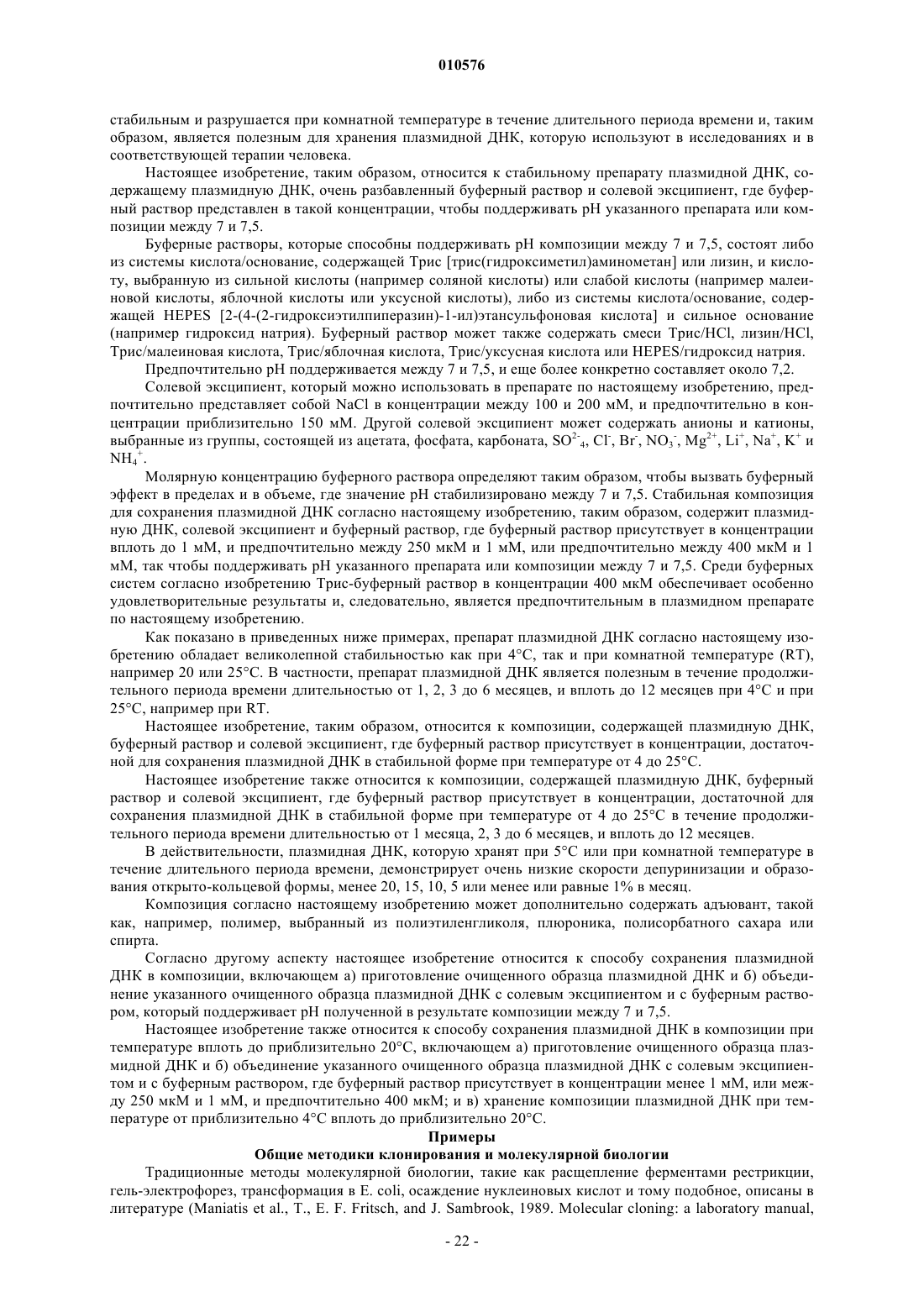 010576

стабильным и разрушается при комнатной температуре в течение длительного периода времени и, таким образом, является полезным для хранения плазмидной ДНК, которую используют в исследованиях и в соответствующей терапии человека.

Настоящее изобретение, таким образом, относится к стабильному препарату плазмидной ДНК, содержащему плазмидную ДНК, очень разбавленный буферный раствор и солевой эксципиент, где буферный раствор представлен в такой концентрации, чтобы поддерживать pH указанного препарата или композиции между 7 и 7,5.

Буферные растворы, которые способны поддерживать pH композиции между 7 и 7,5, состоят либо из системы кислота/основание, содержащей Трис [трис(гидроксиметил)аминометан] или лизин, и кислоту, выбранную из сильной кислоты (например соляной кислоты) или слабой кислоты (например малеиновой кислоты, яблочной кислоты или уксусной кислоты), либо из системы кислота/основание, содержащей HEPES [2-(4-(2-гидроксиэтилпиперазин)-1-ил)этансульфоновая кислота] и сильное основание (например гидроксид натрия). Буферный раствор может также содержать смеси Трис/HCl, лизин/HCl, Трис/малеиновая кислота, Трис/яблочная кислота, Трис/уксусная кислота или HEPES/гидроксид натрия.

Предпочтительно pH поддерживается между 7 и 7,5, и еще более конкретно составляет около 7,2.

Солевой эксципиент, который можно использовать в препарате по настоящему изобретению, предпочтительно представляет собой NaCl в концентрации между 100 и 200 мМ, и предпочтительно в концентрации приблизительно 150 мМ. Другой солевой эксципиент может содержать анионы и катионы, выбранные из группы, состоящей из ацетата, фосфата, карбоната, $SO^{2-}_4$, $Cl^-$, $Br^-$, $NO_3^-$, $Mg^{2+}$, $Li^+$, $Na^+$, $K^+$ и $NH_4^+$.

Молярную концентрацию буферного раствора определяют таким образом, чтобы вызвать буферный эффект в пределах и в объеме, где значение pH стабилизировано между 7 и 7,5. Стабильная композиция для сохранения плазмидной ДНК согласно настоящему изобретению, таким образом, содержит плазмидную ДНК, солевой эксципиент и буферный раствор, где буферный раствор присутствует в концентрации вплоть до 1 мМ, и предпочтительно между 250 мкМ и 1 мМ, или предпочтительно между 400 мкМ и 1 мМ, так чтобы поддерживать pH указанного препарата или композиции между 7 и 7,5. Среди буферных систем согласно изобретению Трис-буферный раствор в концентрации 400 мкМ обеспечивает особенно удовлетворительные результаты и, следовательно, является предпочтительным в плазмидном препарате по настоящему изобретению.

Как показано в приведенных ниже примерах, препарат плазмидной ДНК согласно настоящему изобретению обладает великолепной стабильностью как при 4°C, так и при комнатной температуре (RT), например 20 или 25°C. В частности, препарат плазмидной ДНК является полезным в течение продолжительного периода времени длительностью от 1, 2, 3 до 6 месяцев, и вплоть до 12 месяцев при 4°C и при 25°C, например при RT.

Настоящее изобретение, таким образом, относится к композиции, содержащей плазмидную ДНК, буферный раствор и солевой эксципиент, где буферный раствор присутствует в концентрации, достаточной для сохранения плазмидной ДНК в стабильной форме при температуре от 4 до 25°C.

Настоящее изобретение также относится к композиции, содержащей плазмидную ДНК, буферный раствор и солевой эксципиент, где буферный раствор присутствует в концентрации, достаточной для сохранения плазмидной ДНК в стабильной форме при температуре от 4 до 25°C в течение продолжительного периода времени длительностью от 1 месяца, 2, 3 до 6 месяцев, и вплоть до 12 месяцев.

В действительности, плазмидная ДНК, которую хранят при 5°C или при комнатной температуре в течение длительного периода времени, демонстрирует очень низкие скорости депуринизации и образования открыто-кольцевой формы, менее 20, 15, 10, 5 или менее или равные 1% в месяц.

Композиция согласно настоящему изобретению может дополнительно содержать адъювант, такой как, например, полимер, выбранный из полиэтиленгликоля, плюроника, полисорбатного сахара или спирта.

Согласно другому аспекту настоящее изобретение относится к способу сохранения плазмидной ДНК в композиции, включающем а) приготовление очищенного образца плазмидной ДНК и б) объединение указанного очищенного образца плазмидной ДНК с солевым эксципиентом и с буферным раствором, который поддерживает pH полученной в результате композиции между 7 и 7,5.

Настоящее изобретение также относится к способу сохранения плазмидной ДНК в композиции при температуре вплоть до приблизительно 20°C, включающем а) приготовление очищенного образца плазмидной ДНК и б) объединение указанного очищенного образца плазмидной ДНК с солевым эксципиентом и с буферным раствором, где буферный раствор присутствует в концентрации менее 1 мМ, или между 250 мкМ и 1 мМ, и предпочтительно 400 мкМ; и в) хранение композиции плазмидной ДНК при температуре от приблизительно 4°C вплоть до приблизительно 20°C.

Примеры

Общие методики клонирования и молекулярной биологии

Традиционные методы молекулярной биологии, такие как расщепление ферментами рестрикции, гель-электрофорез, трансформация в E. coli, осаждение нуклеиновых кислот и тому подобное, описаны в литературе (Maniatis et al., T., E. F. Fritsch, and J. Sambrook, 1989. Molecular cloning: a laboratory manual,

- 22 -